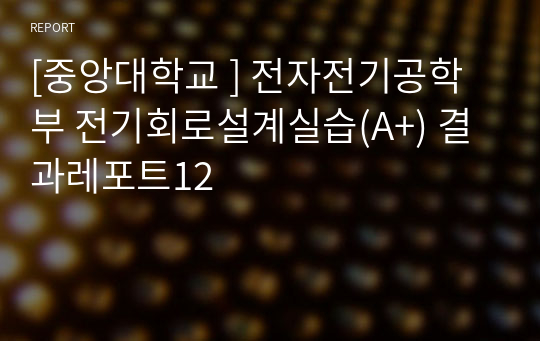 REPORT

[중앙대학교 ] 전자전기공학부 전기회로설계실습(A+) 결과레포트12